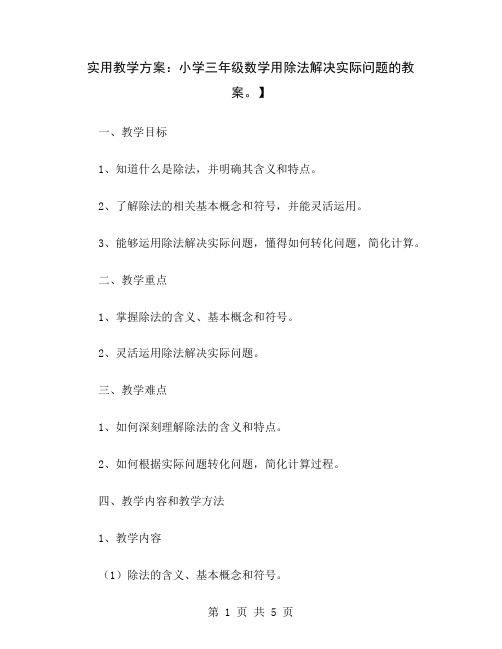 实用教学方案：小学三年级数学用除法解决实际问题的教案。】

一、教学目标

1、知道什么是除法，并明确其含义和特点。

2、了解除法的相关基本概念和符号，并能灵活运用。

3、能够运用除法解决实际问题，懂得如何转化问题，简化计算。

二、教学重点

1、掌握除法的含义、基本概念和符号。

2、灵活运用除法解决实际问题。

三、教学难点

1、如何深刻理解除法的含义和特点。

2、如何根据实际问题转化问题，简化计算过程。

四、教学内容和教学方法

1、教学内容

（1）除法的含义、基本概念和符号。

第 1 页 共 5 页